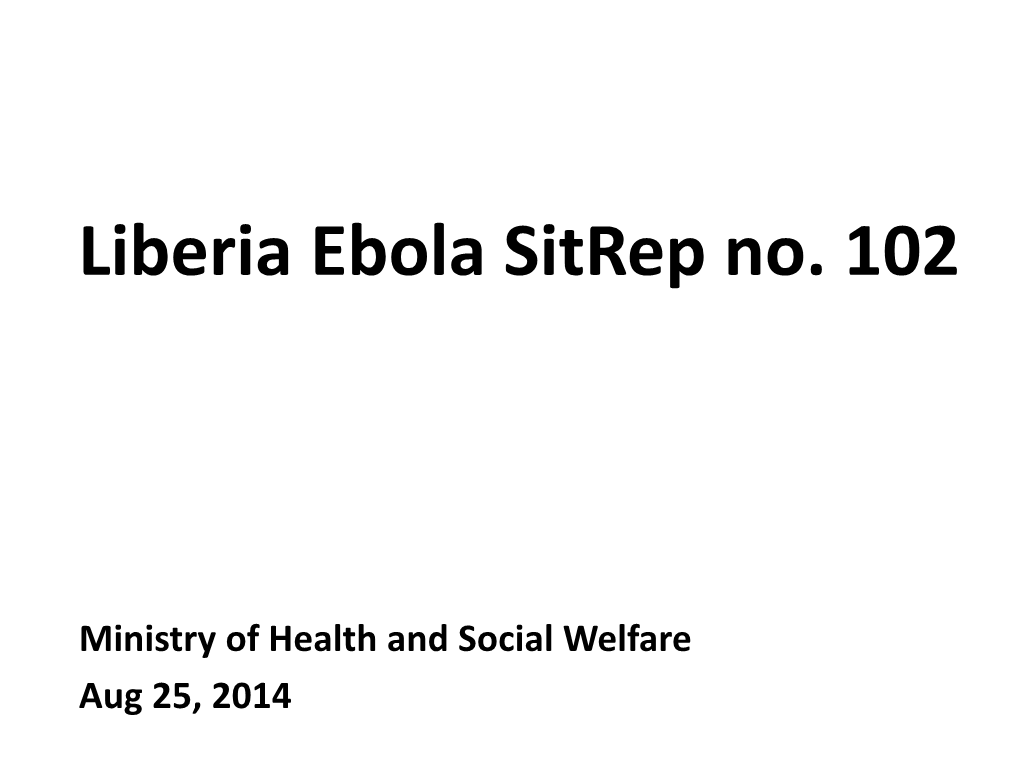 Liberia Ebola SitRep no. 102

Ministry of Health and Social Welfare
Aug 25, 2014